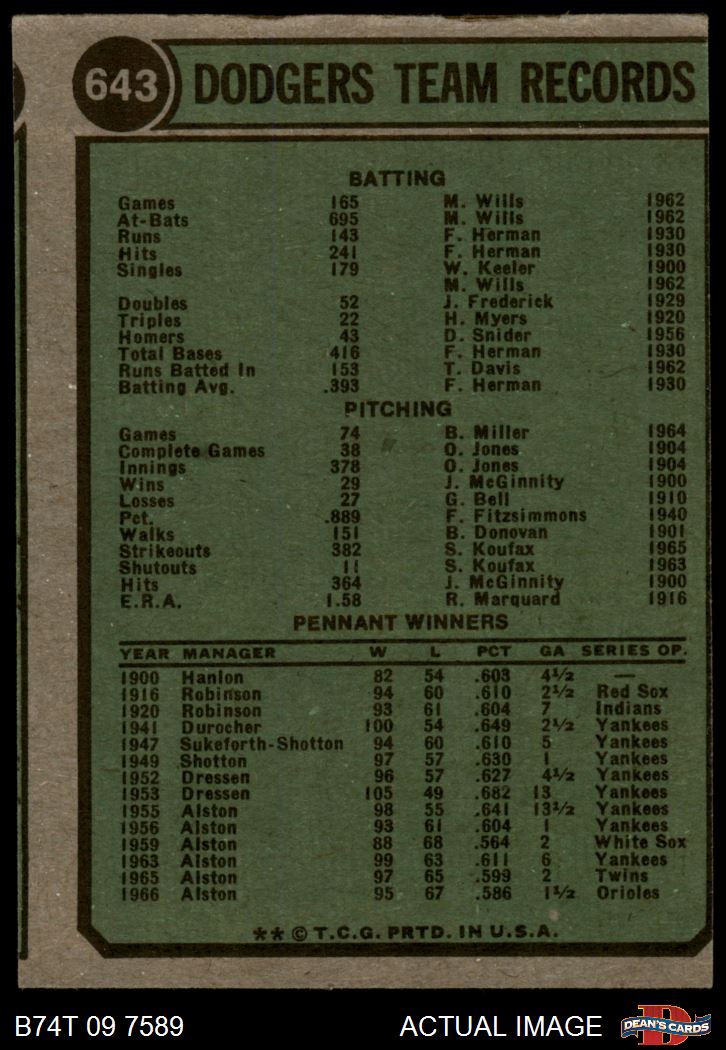 643 DODGERS TEAM RECORDS

BATTING

| | | | |
|---|---|---|---|
| Games | 165 | M. Wills | 1962 |
| At-Bats | 695 | M. Wills | 1962 |
| Runs | 143 | F. Herman | 1930 |
| Hits | 241 | F. Herman | 1930 |
| Singles | 179 | W. Keeler | 1900 |
| | | M. Wills | 1962 |
| Doubles | 52 | J. Frederick | 1929 |
| Triples | 22 | H. Myers | 1920 |
| Homers | 43 | D. Snider | 1956 |
| Total Bases | 416 | F. Herman | 1930 |
| Runs Batted In | 153 | T. Davis | 1962 |
| Batting Avg. | .393 | F. Herman | 1930 |

PITCHING

| | | | |
|---|---|---|---|
| Games | 74 | B. Miller | 1964 |
| Complete Games | 38 | O. Jones | 1904 |
| Innings | 378 | O. Jones | 1904 |
| Wins | 29 | J. McGinnity | 1900 |
| Losses | 27 | G. Bell | 1910 |
| Pct. | .889 | F. Fitzsimmons | 1940 |
| Walks | 151 | B. Donovan | 1901 |
| Strikeouts | 382 | S. Koufax | 1965 |
| Shutouts | 11 | S. Koufax | 1963 |
| Hits | 364 | J. McGinnity | 1900 |
| E.R.A. | 1.58 | R. Marquard | 1916 |

PENNANT WINNERS

| YEAR | MANAGER | W | L | PCT | GA | SERIES OP. |
|---|---|---|---|---|---|---|
| 1900 | Hanlon | 82 | 54 | .603 | 4½ | — |
| 1916 | Robinson | 94 | 60 | .610 | 2½ | Red Sox |
| 1920 | Robinson | 93 | 61 | .604 | 7 | Indians |
| 1941 | Durocher | 100 | 54 | .649 | 2½ | Yankees |
| 1947 | Sukeforth-Shotton | 94 | 60 | .610 | 5 | Yankees |
| 1949 | Shotton | 97 | 57 | .630 | 1 | Yankees |
| 1952 | Dressen | 96 | 57 | .627 | 4½ | Yankees |
| 1953 | Dressen | 105 | 49 | .682 | 13 | Yankees |
| 1955 | Alston | 98 | 55 | .641 | 13½ | Yankees |
| 1956 | Alston | 93 | 61 | .604 | 1 | Yankees |
| 1959 | Alston | 88 | 68 | .564 | 2 | White Sox |
| 1963 | Alston | 99 | 63 | .611 | 6 | Yankees |
| 1965 | Alston | 97 | 65 | .599 | 2 | Twins |
| 1966 | Alston | 95 | 67 | .586 | 1½ | Orioles |

** © T.C.G. PRTD. IN U.S.A.

B74T 09 7589 ACTUAL IMAGE DEAN'S CARDS